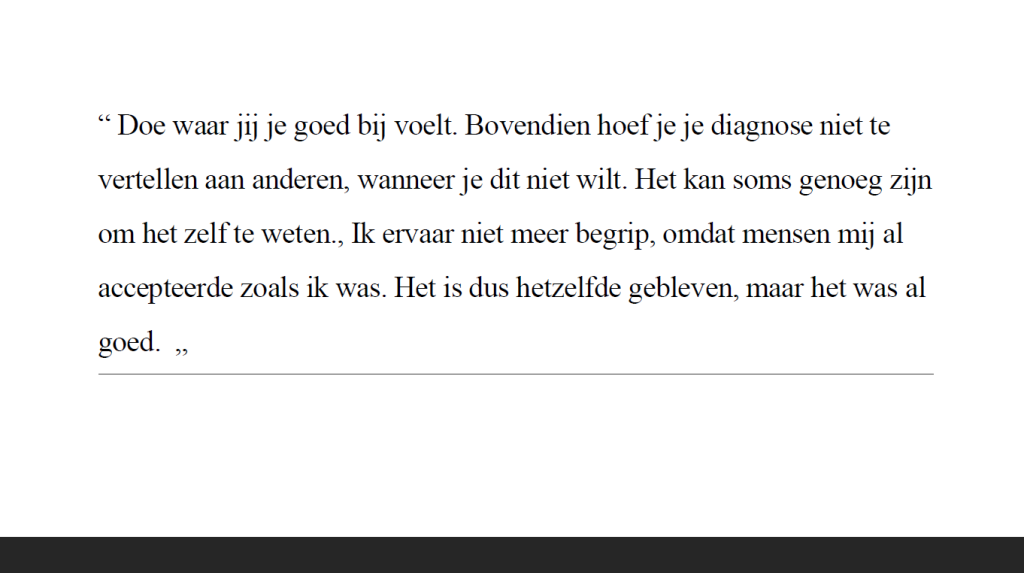 “ Doe waar jij je goed bij voelt. Bovendien hoef je je diagnose niet te vertellen aan anderen, wanneer je dit niet wilt. Het kan soms genoeg zijn om het zelf te weten., Ik ervaar niet meer begrip, omdat mensen mij al accepteerde zoals ik was. Het is dus hetzelfde gebleven, maar het was al goed. „